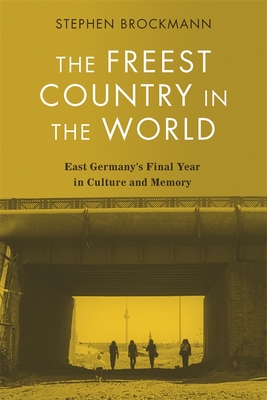 STEPHEN BROCKMANN

THE FREEST COUNTRY IN THE WORLD

East Germany's Final Year in Culture and Memory